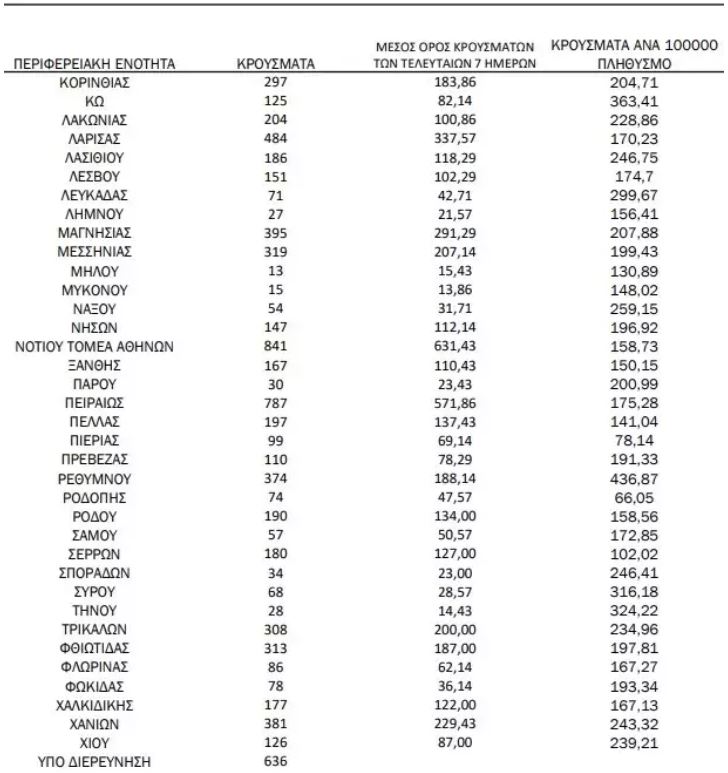 | ΠΕΡΙΦΕΡΕΙΑΚΗ ΕΝΟΤΗΤΑ | ΚΡΟΥΣΜΑΤΑ | ΜΕΣΟΣ ΟΡΟΣ ΚΡΟΥΣΜΑΤΩΝ ΤΩΝ ΤΕΛΕΥΤΑΙΩΝ 7 ΗΜΕΡΩΝ | ΚΡΟΥΣΜΑΤΑ ΑΝΑ 100000 ΠΛΗΘΥΣΜΟ |
|---|---|---|---|
| ΚΟΡΙΝΘΙΑΣ | 297 | 183,86 | 204,71 |
| ΚΩ | 125 | 82,14 | 363,41 |
| ΛΑΚΩΝΙΑΣ | 204 | 100,86 | 228,86 |
| ΛΑΡΙΣΑΣ | 484 | 337,57 | 170,23 |
| ΛΑΣΙΘΙΟΥ | 186 | 118,29 | 246,75 |
| ΛΕΣΒΟΥ | 151 | 102,29 | 174,7 |
| ΛΕΥΚΑΔΑΣ | 71 | 42,71 | 299,67 |
| ΛΗΜΝΟΥ | 27 | 21,57 | 156,41 |
| ΜΑΓΝΗΣΙΑΣ | 395 | 291,29 | 207,88 |
| ΜΕΣΣΗΝΙΑΣ | 319 | 207,14 | 199,43 |
| ΜΗΛΟΥ | 13 | 15,43 | 130,89 |
| ΜΥΚΟΝΟΥ | 15 | 13,86 | 148,02 |
| ΝΑΞΟΥ | 54 | 31,71 | 259,15 |
| ΝΗΣΩΝ | 147 | 112,14 | 196,92 |
| ΝΟΤΙΟΥ ΤΟΜΕΑ ΑΘΗΝΩΝ | 841 | 631,43 | 158,73 |
| ΞΑΝΘΗΣ | 167 | 110,43 | 150,15 |
| ΠΑΡΟΥ | 30 | 23,43 | 200,99 |
| ΠΕΙΡΑΙΩΣ | 787 | 571,86 | 175,28 |
| ΠΕΛΛΑΣ | 197 | 137,43 | 141,04 |
| ΠΙΕΡΙΑΣ | 99 | 69,14 | 78,14 |
| ΠΡΕΒΕΖΑΣ | 110 | 78,29 | 191,33 |
| ΡΕΘΥΜΝΟΥ | 374 | 188,14 | 436,87 |
| ΡΟΔΟΠΗΣ | 74 | 47,57 | 66,05 |
| ΡΟΔΟΥ | 190 | 134,00 | 158,56 |
| ΣΑΜΟΥ | 57 | 50,57 | 172,85 |
| ΣΕΡΡΩΝ | 180 | 127,00 | 102,02 |
| ΣΠΟΡΑΔΩΝ | 34 | 23,00 | 246,41 |
| ΣΥΡΟΥ | 68 | 28,57 | 316,18 |
| ΤΗΝΟΥ | 28 | 14,43 | 324,22 |
| ΤΡΙΚΑΛΩΝ | 308 | 200,00 | 234,96 |
| ΦΘΙΩΤΙΔΑΣ | 313 | 187,00 | 197,81 |
| ΦΛΩΡΙΝΑΣ | 86 | 62,14 | 167,27 |
| ΦΩΚΙΔΑΣ | 78 | 36,14 | 193,34 |
| ΧΑΛΚΙΔΙΚΗΣ | 177 | 122,00 | 167,13 |
| ΧΑΝΙΩΝ | 381 | 229,43 | 243,32 |
| ΧΙΟΥ | 126 | 87,00 | 239,21 |
| ΥΠΟ ΔΙΕΡΕΥΝΗΣΗ | 636 | | |